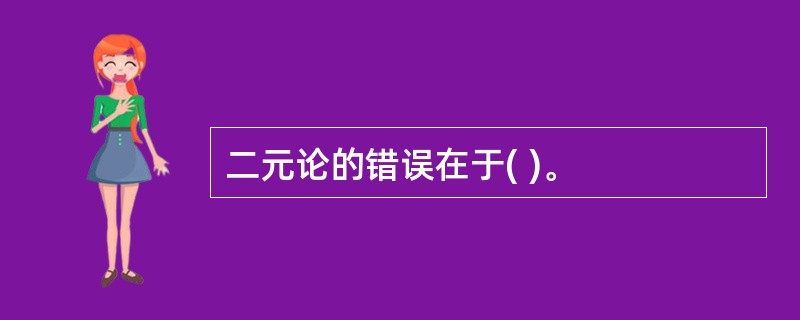 二元论的错误在于( )。